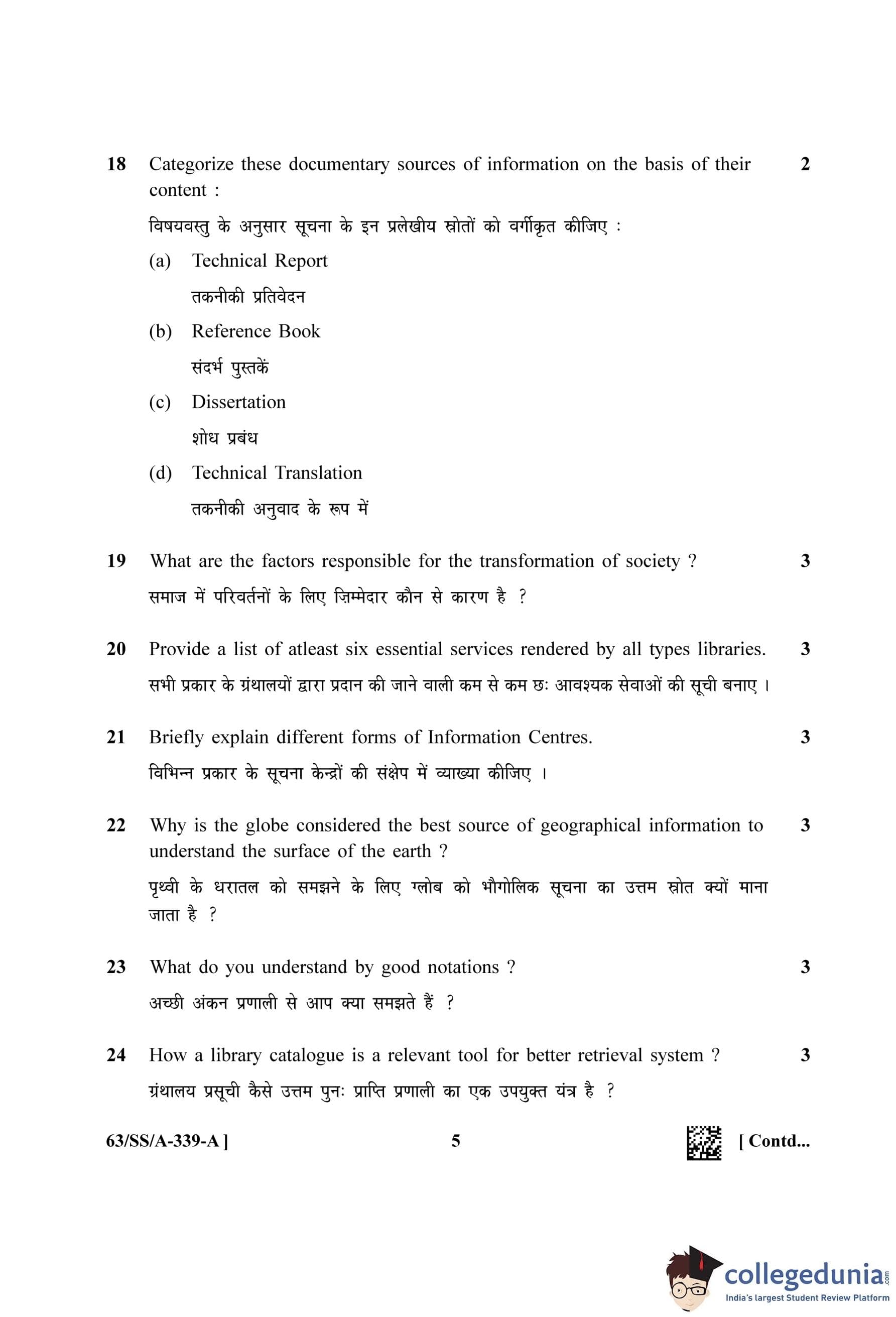 18 Categorize these documentary sources of information on the basis of their content : 2

विषयवस्तु के अनुसार सूचना के इन प्रलेखीय स्रोतों को वर्गीकृत कीजिए :

(a) Technical Report

तकनीकी प्रतिवेदन

(b) Reference Book

संदर्भ पुस्तकें

(c) Dissertation

शोध प्रबंध

(d) Technical Translation

तकनीकी अनुवाद के रूप में

19 What are the factors responsible for the transformation of society ? 3

समाज में परिवर्तनों के लिए ज़िम्मेदार कौन से कारण है ?

20 Provide a list of atleast six essential services rendered by all types libraries. 3

सभी प्रकार के ग्रंथालयों द्वारा प्रदान की जाने वाली कम से कम छः आवश्यक सेवाओं की सूची बनाए ।

21 Briefly explain different forms of Information Centres. 3

विभिन्न प्रकार के सूचना केन्द्रों की संक्षेप में व्याख्या कीजिए ।

22 Why is the globe considered the best source of geographical information to understand the surface of the earth ? 3

पृथ्वी के धरातल को समझने के लिए ग्लोब को भौगोलिक सूचना का उत्तम स्रोत क्यों माना जाता है ?

23 What do you understand by good notations ? 3

अच्छी अंकन प्रणाली से आप क्या समझते हैं ?

24 How a library catalogue is a relevant tool for better retrieval system ? 3

ग्रंथालय प्रसूची कैसे उत्तम पुनः प्राप्ति प्रणाली का एक उपयुक्त यंत्र है ?

63/SS/A-339-A ] 5 [ Contd...

collegedunia.com
India's largest Student Review Platform